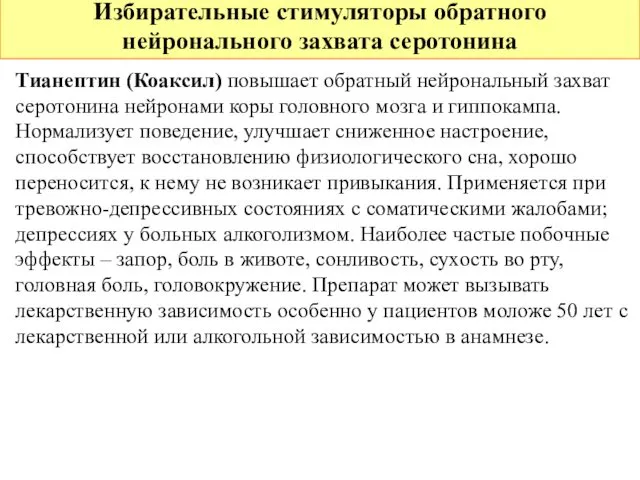 Избирательные стимуляторы обратного нейронального захвата серотонина

Тианептин (Коаксил) повышает обратный нейрональный захват серотонина нейронами коры головного мозга и гиппокампа. Нормализует поведение, улучшает сниженное настроение, способствует восстановлению физиологического сна, хорошо переносится, к нему не возникает привыкания. Применяется при тревожно-депрессивных состояниях с соматическими жалобами; депрессиях у больных алкоголизмом. Наиболее частые побочные эффекты – запор, боль в животе, сонливость, сухость во рту, головная боль, головокружение. Препарат может вызывать лекарственную зависимость особенно у пациентов моложе 50 лет с лекарственной или алкогольной зависимостью в анамнезе.